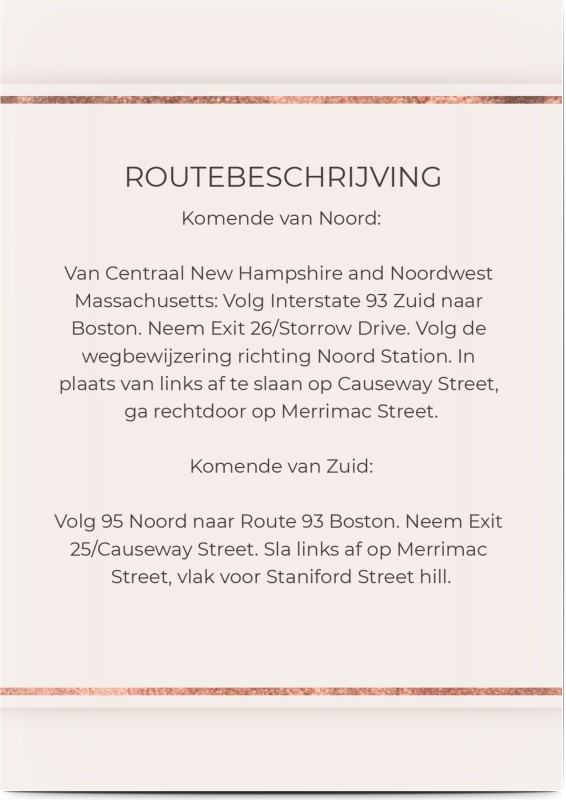 ROUTEBESCHRIJVING

Komende van Noord:

Van Centraal New Hampshire and Noordwest Massachusetts: Volg Interstate 93 Zuid naar Boston. Neem Exit 26/Storrow Drive. Volg de wegbewijzering richting Noord Station. In plaats van links af te slaan op Causeway Street, ga rechtdoor op Merrimac Street.

Komende van Zuid:

Volg 95 Noord naar Route 93 Boston. Neem Exit 25/Causeway Street. Sla links af op Merrimac Street, vlak voor Staniford Street hill.